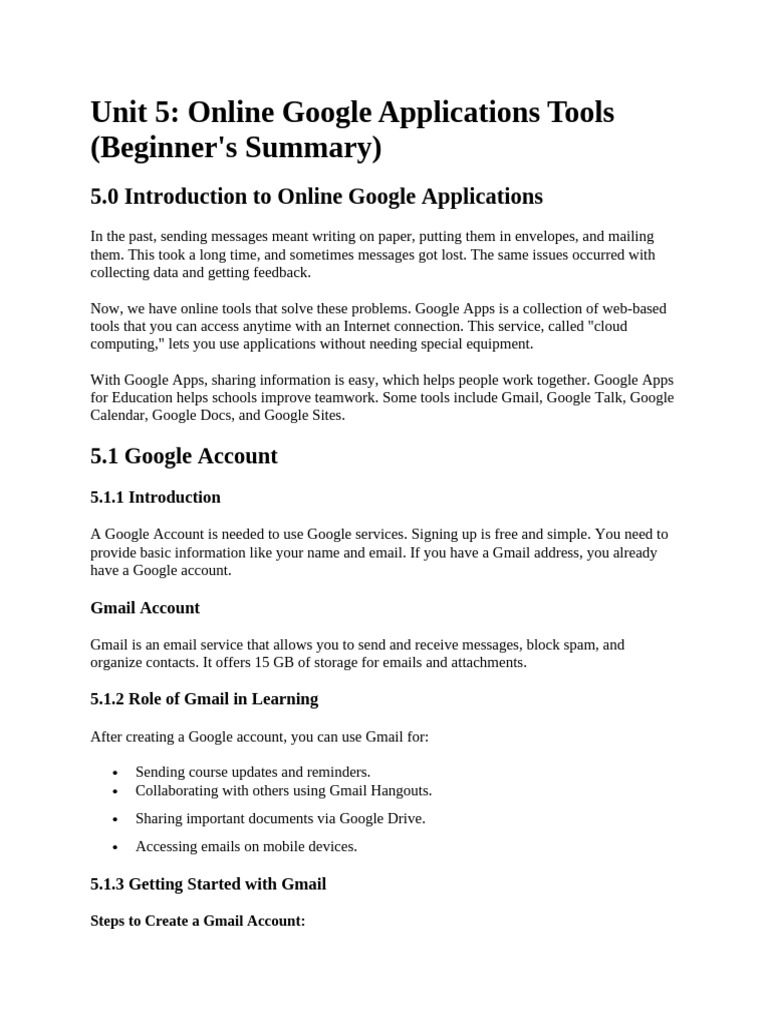 Unit 5: Online Google Applications Tools (Beginner's Summary)

5.0 Introduction to Online Google Applications

In the past, sending messages meant writing on paper, putting them in envelopes, and mailing them. This took a long time, and sometimes messages got lost. The same issues occurred with collecting data and getting feedback.

Now, we have online tools that solve these problems. Google Apps is a collection of web-based tools that you can access anytime with an Internet connection. This service, called "cloud computing," lets you use applications without needing special equipment.

With Google Apps, sharing information is easy, which helps people work together. Google Apps for Education helps schools improve teamwork. Some tools include Gmail, Google Talk, Google Calendar, Google Docs, and Google Sites.

5.1 Google Account

5.1.1 Introduction

A Google Account is needed to use Google services. Signing up is free and simple. You need to provide basic information like your name and email. If you have a Gmail address, you already have a Google account.

Gmail Account

Gmail is an email service that allows you to send and receive messages, block spam, and organize contacts. It offers 15 GB of storage for emails and attachments.

5.1.2 Role of Gmail in Learning

After creating a Google account, you can use Gmail for:

• Sending course updates and reminders.
• Collaborating with others using Gmail Hangouts.
• Sharing important documents via Google Drive.
• Accessing emails on mobile devices.

5.1.3 Getting Started with Gmail

Steps to Create a Gmail Account: